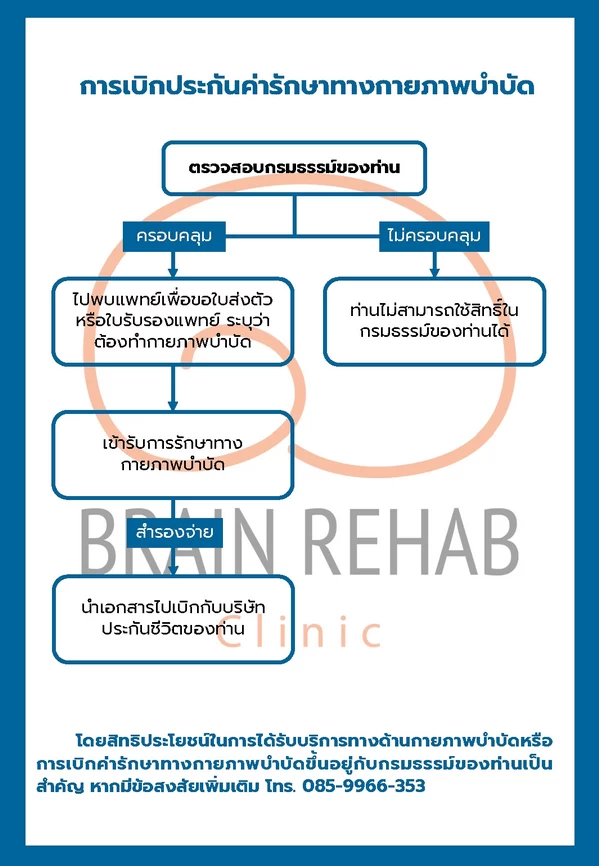 การเบิกประกันค่ารักษาทางกายภาพบำบัด

ตรวจสอบกรมธรรม์ของท่าน

ครอบคลุม

ไม่ครอบคลุม

ไปพบแพทย์เพื่อขอใบส่งตัว หรือใบรับรองแพทย์ ระบุว่า ต้องทำกายภาพบำบัด

ท่านไม่สามารถใช้สิทธิ์ใน กรมธรรม์ของท่านได้

เข้ารับการรักษาทาง กายภาพบำบัด

สำรองจ่าย

นำเอกสารไปเบิกกับบริษัท ประกันชีวิตของท่าน

BRAIN REHAB
Clinic

โดยสิทธิประโยชน์ในการได้รับบริการทางด้านกายภาพบำบัดหรือ การเบิกค่ารักษาทางกายภาพบำบัดขึ้นอยู่กับกรมธรรม์ของท่านเป็น สำคัญ หากมีข้อสงสัยเพิ่มเติม โทร. 085-9966-353